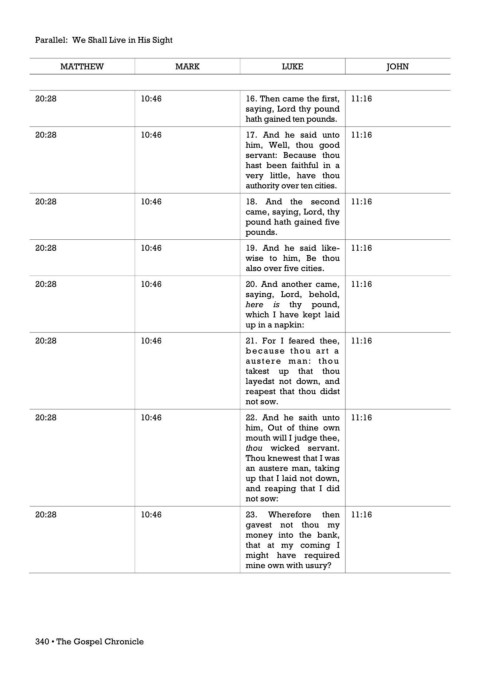 Parallel: We Shall Live in His Sight

| MATTHEW | MARK | LUKE | JOHN |
|---|---|---|---|
| 20:28 | 10:46 | 16. Then came the first, saying, Lord thy pound hath gained ten pounds. | 11:16 |
| 20:28 | 10:46 | 17. And he said unto him, Well, thou good servant: Because thou hast been faithful in a very little, have thou authority over ten cities. | 11:16 |
| 20:28 | 10:46 | 18. And the second came, saying, Lord, thy pound hath gained five pounds. | 11:16 |
| 20:28 | 10:46 | 19. And he said likewise to him, Be thou also over five cities. | 11:16 |
| 20:28 | 10:46 | 20. And another came, saying, Lord, behold, here is thy pound, which I have kept laid up in a napkin: | 11:16 |
| 20:28 | 10:46 | 21. For I feared thee, because thou art a austere man: thou takest up that thou layedst not down, and reapest that thou didst not sow. | 11:16 |
| 20:28 | 10:46 | 22. And he saith unto him, Out of thine own mouth will I judge thee, thou wicked servant. Thou knewest that I was an austere man, taking up that I laid not down, and reaping that I did not sow: | 11:16 |
| 20:28 | 10:46 | 23. Wherefore then gavest not thou my money into the bank, that at my coming I might have required mine own with usury? | 11:16 |

340 • The Gospel Chronicle